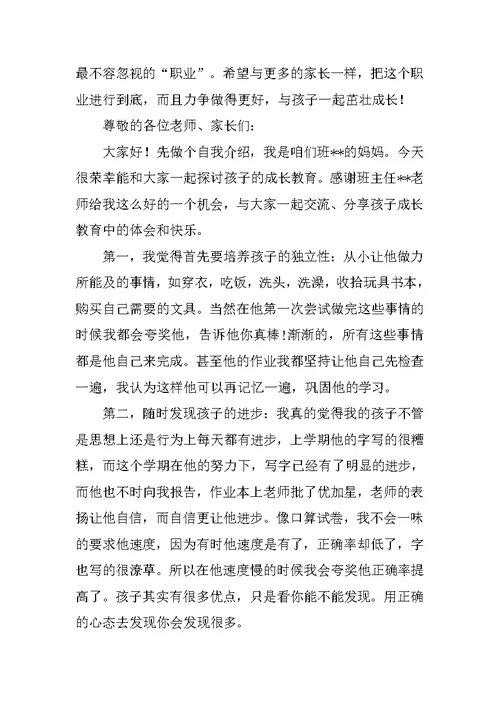 最不容忽视的“职业”。希望与更多的家长一样，把这个职业进行到底，而且力争做得更好，与孩子一起茁壮成长！

尊敬的各位老师、家长们：

大家好！先做个自我介绍，我是咱们班**的妈妈。今天很荣幸能和大家一起探讨孩子的成长教育。感谢班主任**老师给我这么好的一个机会，与大家一起交流、分享孩子成长教育中的体会和快乐。

第一，我觉得首先要培养孩子的独立性：从小让他做力所能及的事情，如穿衣，吃饭，洗头，洗澡，收拾玩具书本，购买自己需要的文具。当然在他第一次尝试做完这些事情的时候我都会夸奖他，告诉他你真棒!渐渐的，所有这些事情都是他自己来完成。甚至他的作业我都坚持让他自己先检查一遍，我认为这样他可以再记忆一遍，巩固他的学习。

第二，随时发现孩子的进步：我真的觉得我的孩子不管是思想上还是行为上每天都有进步，上学期他的字写的很糟糕，而这个学期在他的努力下，写字已经有了明显的进步，而他也不时向我报告，作业本上老师批了优加星，老师的表扬让他自信，而自信更让他进步。像口算试卷，我不会一味的要求他速度，因为有时他速度是有了，正确率却低了，字也写的很潦草。所以在他速度慢的时候我会夸奖他正确率提高了。孩子其实有很多优点，只是看你能不能发现。用正确的心态去发现你会发现很多。